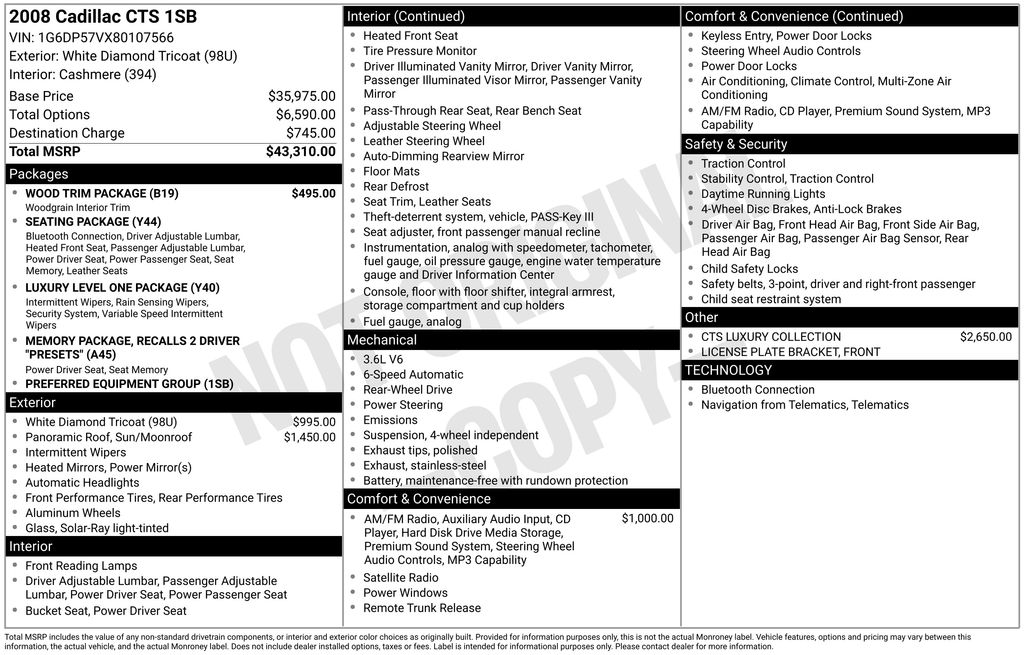 2008 Cadillac CTS 1SB
VIN: 1G6DP57VX80107566
Exterior: White Diamond Tricoat (98U)
Interior: Cashmere (394)

| Base Price | $35,975.00 |
|---|---|
| Total Options | $6,590.00 |
| Destination Charge | $745.00 |
| Total MSRP | $43,310.00 |

Packages
- WOOD TRIM PACKAGE (B19) $495.00
Woodgrain Interior Trim
- SEATING PACKAGE (Y44)
Bluetooth Connection, Driver Adjustable Lumbar, Heated Front Seat, Passenger Adjustable Lumbar, Power Driver Seat, Power Passenger Seat, Seat Memory, Leather Seats
- LUXURY LEVEL ONE PACKAGE (Y40)
Intermittent Wipers, Rain Sensing Wipers, Security System, Variable Speed Intermittent Wipers
- MEMORY PACKAGE, RECALLS 2 DRIVER "PRESETS" (A45)
Power Driver Seat, Seat Memory
- PREFERRED EQUIPMENT GROUP (1SB)

Exterior
- White Diamond Tricoat (98U) $995.00
- Panoramic Roof, Sun/Moonroof $1,450.00
- Intermittent Wipers
- Heated Mirrors, Power Mirror(s)
- Automatic Headlights
- Front Performance Tires, Rear Performance Tires
- Aluminum Wheels
- Glass, Solar-Ray light-tinted

Interior
- Front Reading Lamps
- Driver Adjustable Lumbar, Passenger Adjustable Lumbar, Power Driver Seat, Power Passenger Seat
- Bucket Seat, Power Driver Seat

Interior (Continued)
- Heated Front Seat
- Tire Pressure Monitor
- Driver Illuminated Vanity Mirror, Driver Vanity Mirror, Passenger Illuminated Visor Mirror, Passenger Vanity Mirror
- Pass-Through Rear Seat, Rear Bench Seat
- Adjustable Steering Wheel
- Leather Steering Wheel
- Auto-Dimming Rearview Mirror
- Floor Mats
- Rear Defrost
- Seat Trim, Leather Seats
- Theft-deterrent system, vehicle, PASS-Key III
- Seat adjuster, front passenger manual recline
- Instrumentation, analog with speedometer, tachometer, fuel gauge, oil pressure gauge, engine water temperature gauge and Driver Information Center
- Console, floor with floor shifter, integral armrest, storage compartment and cup holders
- Fuel gauge, analog

Mechanical
- 3.6L V6
- 6-Speed Automatic
- Rear-Wheel Drive
- Power Steering
- Emissions
- Suspension, 4-wheel independent
- Exhaust tips, polished
- Exhaust, stainless-steel
- Battery, maintenance-free with rundown protection

Comfort & Convenience
- AM/FM Radio, Auxiliary Audio Input, CD Player, Hard Disk Drive Media Storage, Premium Sound System, Steering Wheel Audio Controls, MP3 Capability $1,000.00
- Satellite Radio
- Power Windows
- Remote Trunk Release

Comfort & Convenience (Continued)
- Keyless Entry, Power Door Locks
- Steering Wheel Audio Controls
- Power Door Locks
- Air Conditioning, Climate Control, Multi-Zone Air Conditioning
- AM/FM Radio, CD Player, Premium Sound System, MP3 Capability

Safety & Security
- Traction Control
- Stability Control, Traction Control
- Daytime Running Lights
- 4-Wheel Disc Brakes, Anti-Lock Brakes
- Driver Air Bag, Front Head Air Bag, Front Side Air Bag, Passenger Air Bag, Passenger Air Bag Sensor, Rear Head Air Bag
- Child Safety Locks
- Safety belts, 3-point, driver and right-front passenger
- Child seat restraint system

Other
- CTS LUXURY COLLECTION $2,650.00
- LICENSE PLATE BRACKET, FRONT

TECHNOLOGY
- Bluetooth Connection
- Navigation from Telematics, Telematics

NOT ORIGINAL COPY

Total MSRP includes the value of any non-standard drivetrain components, or interior and exterior color choices as originally built. Provided for information purposes only, this is not the actual Monroney label. Vehicle features, options and pricing may vary between this information, the actual vehicle, and the actual Monroney label. Does not include dealer installed options, taxes or fees. Label is intended for informational purposes only. Please contact dealer for more information.